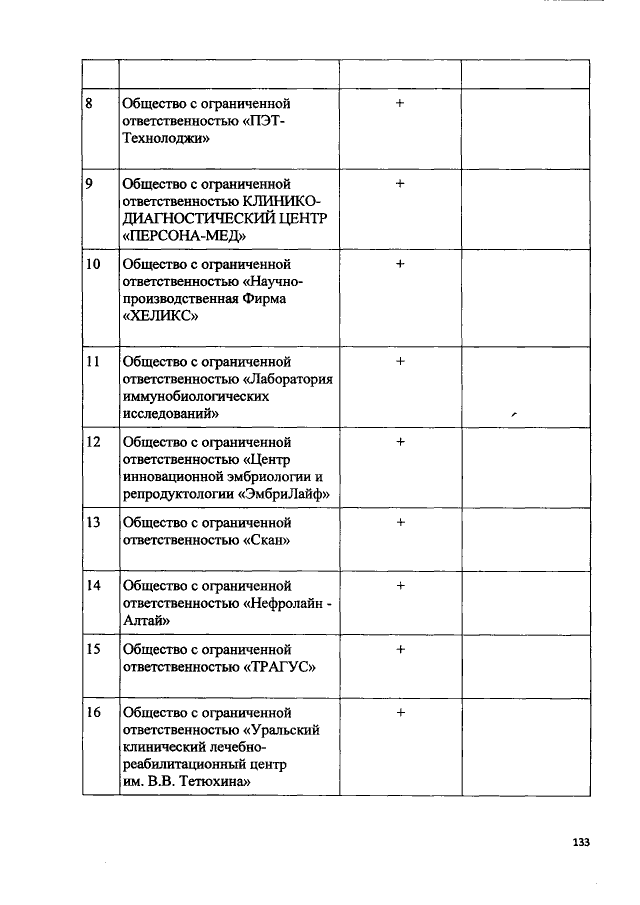 |  |  |  |  |
|---|---|---|---|
| 8 | Общество с ограниченной ответственностью «ПЭТ-Технолоджи» | + |  |
| 9 | Общество с ограниченной ответственностью КЛИНИКО-ДИАГНОСТИЧЕСКИЙ ЦЕНТР «ПЕРСОНА-МЕД» | + |  |
| 10 | Общество с ограниченной ответственностью «Научно-производственная Фирма «ХЕЛИКС» | + |  |
| 11 | Общество с ограниченной ответственностью «Лаборатория иммунобиологических исследований» | + |  |
| 12 | Общество с ограниченной ответственностью «Центр инновационной эмбриологии и репродуктологии «ЭмбриЛайф» | + |  |
| 13 | Общество с ограниченной ответственностью «Скан» | + |  |
| 14 | Общество с ограниченной ответственностью «Нефролайн - Алтай» | + |  |
| 15 | Общество с ограниченной ответственностью «ТРАГУС» | + |  |
| 16 | Общество с ограниченной ответственностью «Уральский клинический лечебно-реабилитационный центр им. В.В. Тетюхина» | + |  |

133